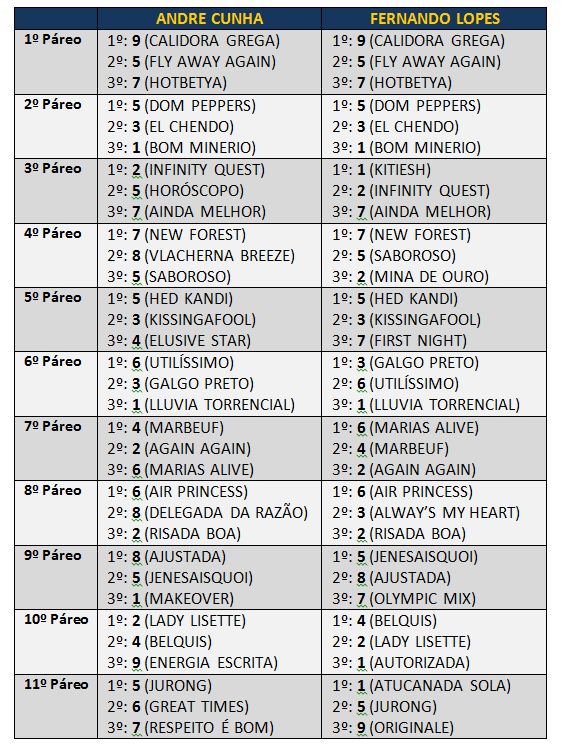 | | ANDRE CUNHA | FERNANDO LOPES |
|---|---|---|
| 1º Páreo | 1º: 9 (CALIDORA GREGA) 2º: 5 (FLY AWAY AGAIN) 3º: 7 (HOTBETYA) | 1º: 9 (CALIDORA GREGA) 2º: 5 (FLY AWAY AGAIN) 3º: 7 (HOTBETYA) |
| 2º Páreo | 1º: 5 (DOM PEPPERS) 2º: 3 (EL CHENDO) 3º: 1 (BOM MINERIO) | 1º: 5 (DOM PEPPERS) 2º: 3 (EL CHENDO) 3º: 1 (BOM MINERIO) |
| 3º Páreo | 1º: 2 (INFINITY QUEST) 2º: 5 (HORÓSCOPO) 3º: 7 (AINDA MELHOR) | 1º: 1 (KITIESH) 2º: 2 (INFINITY QUEST) 3º: 7 (AINDA MELHOR) |
| 4º Páreo | 1º: 7 (NEW FOREST) 2º: 8 (VLACHERNA BREEZE) 3º: 5 (SABOROSO) | 1º: 7 (NEW FOREST) 2º: 5 (SABOROSO) 3º: 2 (MINA DE OURO) |
| 5º Páreo | 1º: 5 (HED KANDI) 2º: 3 (KISSINGAFOOL) 3º: 4 (ELUSIVE STAR) | 1º: 5 (HED KANDI) 2º: 3 (KISSINGAFOOL) 3º: 7 (FIRST NIGHT) |
| 6º Páreo | 1º: 6 (UTILÍSSIMO) 2º: 3 (GALGO PRETO) 3º: 1 (LLUVIA TORRENCIAL) | 1º: 3 (GALGO PRETO) 2º: 6 (UTILÍSSIMO) 3º: 1 (LLUVIA TORRENCIAL) |
| 7º Páreo | 1º: 4 (MARBEUF) 2º: 2 (AGAIN AGAIN) 3º: 6 (MARIAS ALIVE) | 1º: 6 (MARIAS ALIVE) 2º: 4 (MARBEUF) 3º: 2 (AGAIN AGAIN) |
| 8º Páreo | 1º: 6 (AIR PRINCESS) 2º: 8 (DELEGADA DA RAZÃO) 3º: 2 (RISADA BOA) | 1º: 6 (AIR PRINCESS) 2º: 3 (ALWAY'S MY HEART) 3º: 2 (RISADA BOA) |
| 9º Páreo | 1º: 8 (AJUSTADA) 2º: 5 (JENESAISQUOI) 3º: 1 (MAKEOVER) | 1º: 5 (JENESAISQUOI) 2º: 8 (AJUSTADA) 3º: 7 (OLYMPIC MIX) |
| 10º Páreo | 1º: 2 (LADY LISETTE) 2º: 4 (BELQUIS) 3º: 9 (ENERGIA ESCRITA) | 1º: 4 (BELQUIS) 2º: 2 (LADY LISETTE) 3º: 1 (AUTORIZADA) |
| 11º Páreo | 1º: 5 (JURONG) 2º: 6 (GREAT TIMES) 3º: 7 (RESPEITO É BOM) | 1º: 1 (ATUCANADA SOLA) 2º: 5 (JURONG) 3º: 9 (ORIGINALE) |